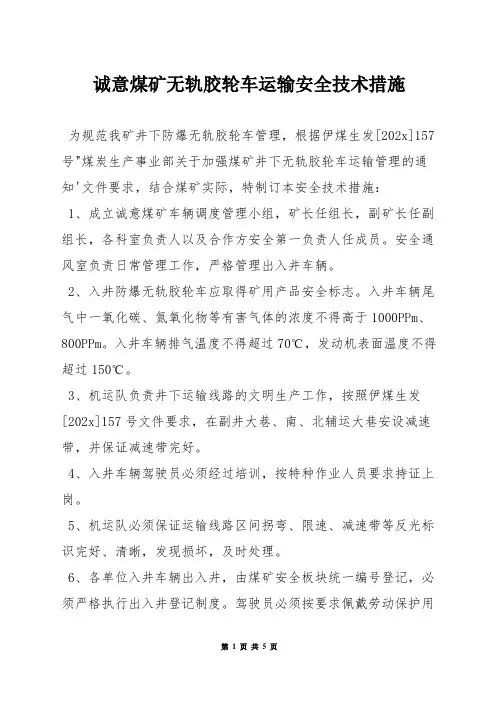 诚意煤矿无轨胶轮车运输安全技术措施

为规范我矿井下防爆无轨胶轮车管理，根据伊煤生发[202x]157号"煤炭生产事业部关于加强煤矿井下无轨胶轮车运输管理的通知'文件要求，结合煤矿实际，特制订本安全技术措施：

1、成立诚意煤矿车辆调度管理小组，矿长任组长，副矿长任副组长，各科室负责人以及合作方安全第一负责人任成员。安全通风室负责日常管理工作，严格管理出入井车辆。

2、入井防爆无轨胶轮车应取得矿用产品安全标志。入井车辆尾气中一氧化碳、氮氧化物等有害气体的浓度不得高于1000PPm、800PPm。入井车辆排气温度不得超过70℃，发动机表面温度不得超过150℃。

3、机运队负责井下运输线路的文明生产工作，按照伊煤生发[202x]157号文件要求，在副井大巷、南、北辅运大巷安设减速带，并保证减速带完好。

4、入井车辆驾驶员必须经过培训，按特种作业人员要求持证上岗。

5、机运队必须保证运输线路区间拐弯、限速、减速带等反光标识完好、清晰，发现损坏，及时处理。

6、各单位入井车辆出入井，由煤矿安全板块统一编号登记，必须严格执行出入井登记制度。驾驶员必须按要求佩戴劳动保护用

第 1 页 共 5 页